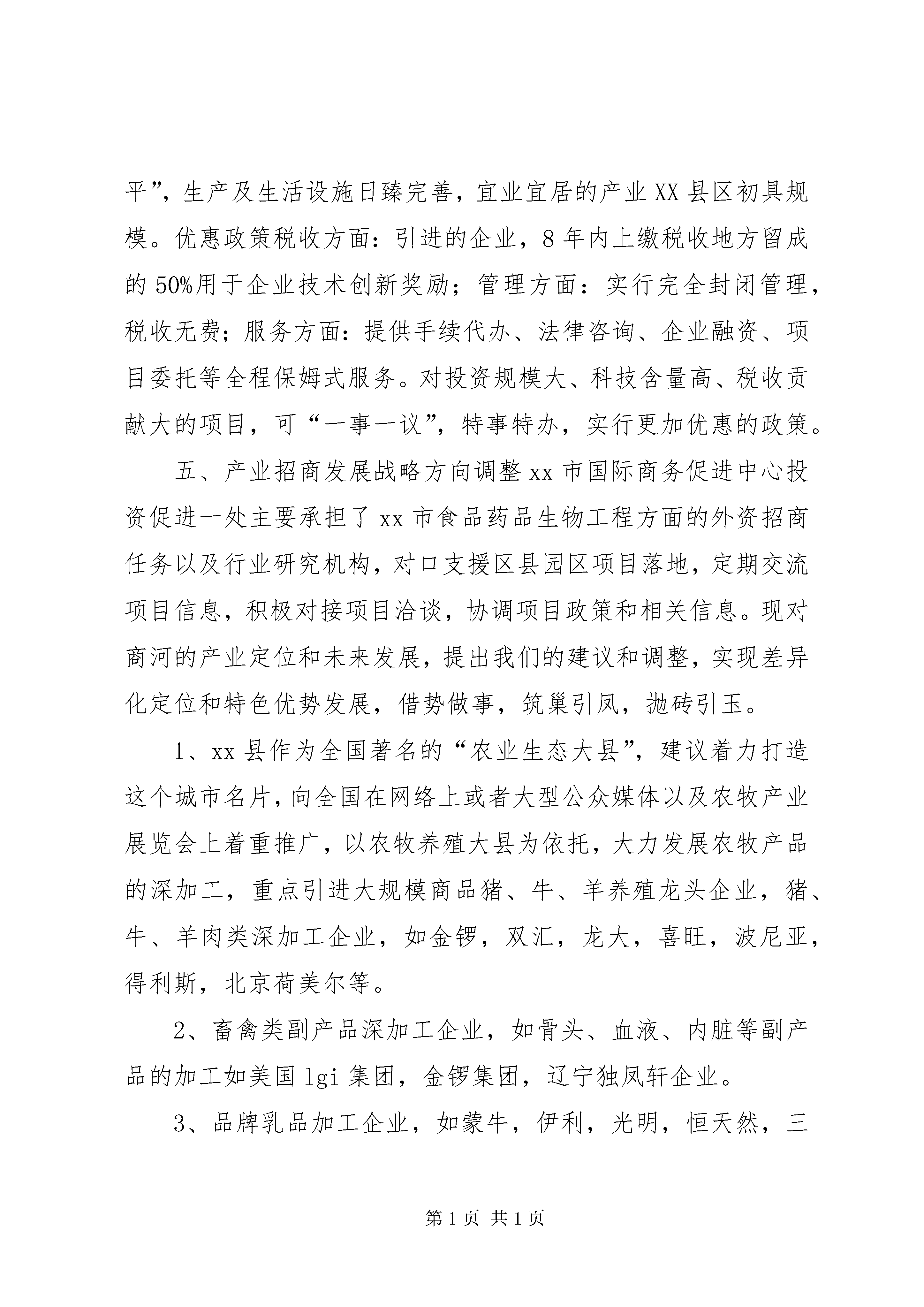 平”，生产及生活设施日臻完善，宜业宜居的产业XX县区初具规模。优惠政策税收方面：引进的企业，8年内上缴税收地方留成的50%用于企业技术创新奖励；管理方面：实行完全封闭管理，税收无费；服务方面：提供手续代办、法律咨询、企业融资、项目委托等全程保姆式服务。对投资规模大、科技含量高、税收贡献大的项目，可“一事一议”，特事特办，实行更加优惠的政策。

五、产业招商发展战略方向调整xx市国际商务促进中心投资促进一处主要承担了xx市食品药品生物工程方面的外资招商任务以及行业研究机构，对口支援区县园区项目落地，定期交流项目信息，积极对接项目洽谈，协调项目政策和相关信息。现对商河的产业定位和未来发展，提出我们的建议和调整，实现差异化定位和特色优势发展，借势做事，筑巢引凤，抛砖引玉。

1、xx县作为全国著名的“农业生态大县”，建议着力打造这个城市名片，向全国在网络上或者大型公众媒体以及农牧产业展览会上着重推广，以农牧养殖大县为依托，大力发展农牧产品的深加工，重点引进大规模商品猪、牛、羊养殖龙头企业，猪、牛、羊肉类深加工企业，如金锣，双汇，龙大，喜旺，波尼亚，得利斯，北京荷美尔等。

2、畜禽类副产品深加工企业，如骨头、血液、内脏等副产品的加工如美国lgi集团，金锣集团，辽宁独凤轩企业。

3、品牌乳品加工企业，如蒙牛，伊利，光明，恒天然，三

第1页 共1页